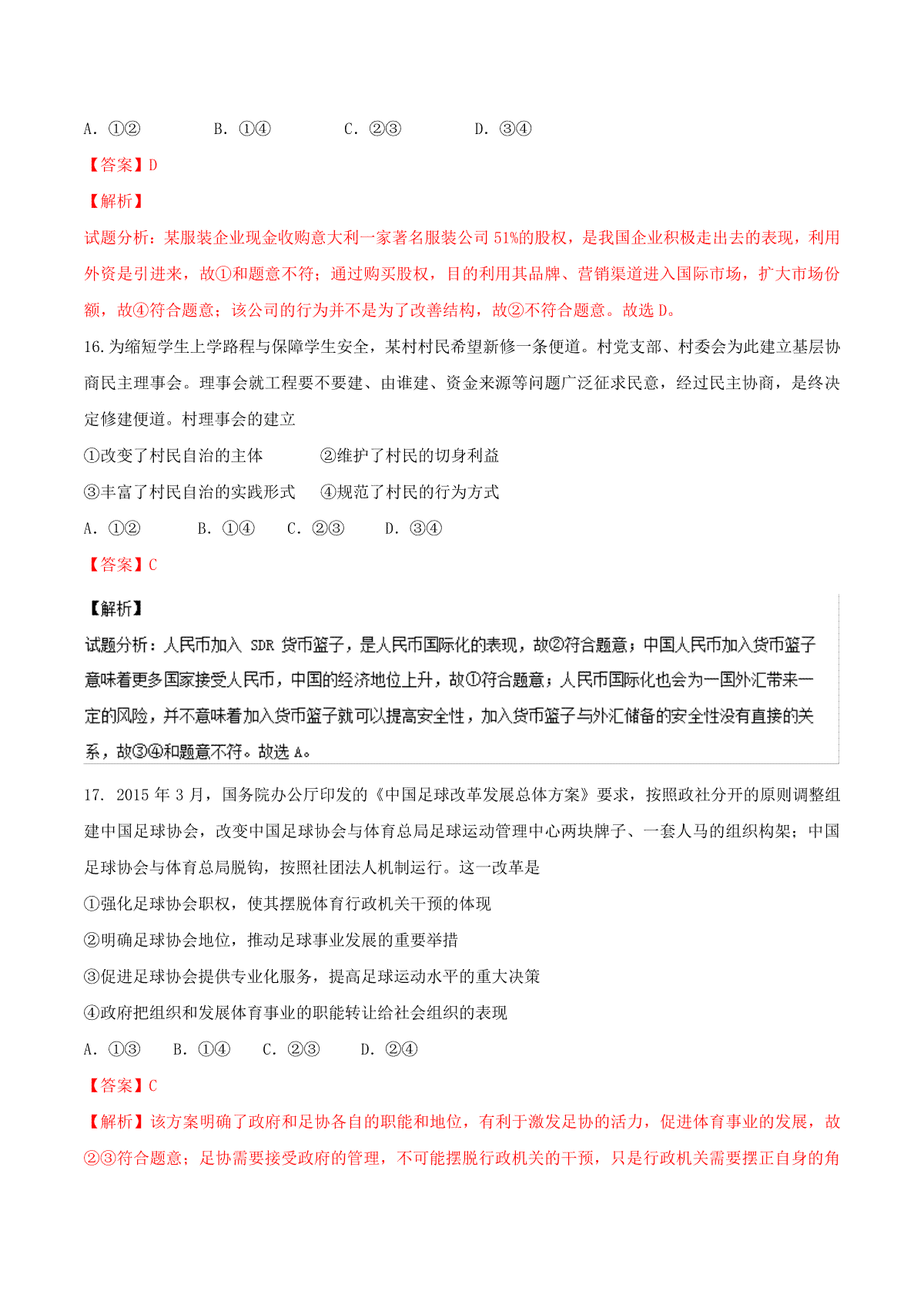 A. ①②　　　　B. ①④　　　　C. ②③　　　　D. ③④

【答案】D

【解析】

试题分析：某服装企业现金收购意大利一家著名服装公司 51%的股权，是我国企业积极走出去的表现，利用外资是引进来，故①和题意不符；通过购买股权，目的利用其品牌、营销渠道进入国际市场，扩大市场份额，故④符合题意；该公司的行为并不是为了改善结构，故②不符合题意。故选 D。

16.为缩短学生上学路程与保障学生安全，某村村民希望新修一条便道。村党支部、村委会为此建立基层协商民主理事会。理事会就工程要不要建、由谁建、资金来源等问题广泛征求民意，经过民主协商，是终决定修建便道。村理事会的建立

①改变了村民自治的主体　　　②维护了村民的切身利益

③丰富了村民自治的实践形式　　④规范了村民的行为方式

A. ①②　　　B. ①④　　C. ②③　　　D. ③④

【答案】C

【解析】

试题分析：人民币加入 SDR 货币篮子，是人民币国际化的表现，故②符合题意；中国人民币加入货币篮子意味着更多国家接受人民币，中国的经济地位上升，故①符合题意；人民币国际化也会为一国外汇带来一定的风险，并不意味着加入货币篮子就可以提高安全性，加入货币篮子与外汇储备的安全性没有直接的关系，故③④和题意不符。故选 A。

17. 2015 年 3 月，国务院办公厅印发的《中国足球改革发展总体方案》要求，按照政社分开的原则调整组建中国足球协会，改变中国足球协会与体育总局足球运动管理中心两块牌子、一套人马的组织构架；中国足球协会与体育总局脱钩，按照社团法人机制运行。这一改革是

①强化足球协会职权，使其摆脱体育行政机关干预的体现

②明确足球协会地位，推动足球事业发展的重要举措

③促进足球协会提供专业化服务，提高足球运动水平的重大决策

④政府把组织和发展体育事业的职能转让给社会组织的表现

A. ①③　　B. ①④　　C. ②③　　　D. ②④

【答案】C

【解析】该方案明确了政府和足协各自的职能和地位，有利于激发足协的活力，促进体育事业的发展，故②③符合题意；足协需要接受政府的管理，不可能摆脱行政机关的干预，只是行政机关需要摆正自身的角